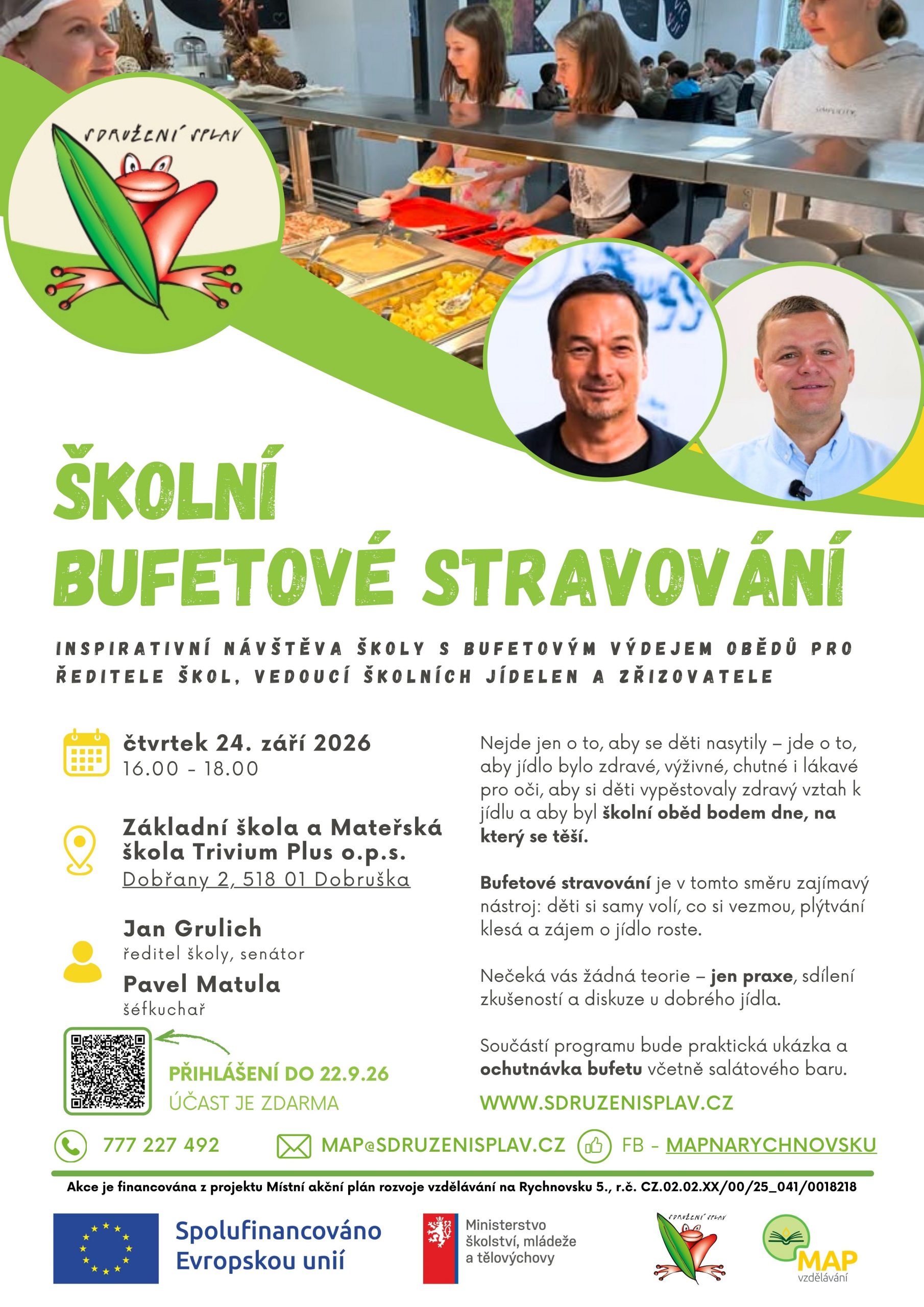 SDRUŽENÍ SPLAV

ŠKOLNÍ BUFETOVÉ STRAVOVÁNÍ

INSPIRATIVNÍ NÁVŠTĚVA ŠKOLY S BUFETOVÝM VÝDEJEM OBĚDŮ PRO ŘEDITELE ŠKOL, VEDOUCÍ ŠKOLNÍCH JÍDELEN A ZŘIZOVATELE

čtvrtek 24. září 2026
16.00 - 18.00

Základní škola a Mateřská škola Trivium Plus o.p.s.
Dobřany 2, 518 01 Dobruška

Jan Grulich
ředitel školy, senátor
Pavel Matula
šéfkuchař

PŘIHLÁŠENÍ DO 22.9.26
ÚČAST JE ZDARMA

Nejde jen o to, aby se děti nasytily – jde o to, aby jídlo bylo zdravé, výživné, chutné i lákavé pro oči, aby si děti vypěstovaly zdravý vztah k jídlu a aby byl školní oběd bodem dne, na který se těší.

Bufetové stravování je v tomto směru zajímavý nástroj: děti si samy volí, co si vezmou, plýtvání klesá a zájem o jídlo roste.

Nečeká vás žádná teorie – jen praxe, sdílení zkušeností a diskuze u dobrého jídla.

Součástí programu bude praktická ukázka a ochutnávka bufetu včetně salátového baru.

WWW.SDRUZENISPLAV.CZ

777 227 492 MAP@SDRUZENISPLAV.CZ FB - MAPNARYCHNOVSKU

Akce je financována z projektu Místní akční plán rozvoje vzdělávání na Rychnovsku 5., r.č. CZ.02.02.XX/00/25_041/0018218

Spolufinancováno Evropskou unií

Ministerstvo školství, mládeže a tělovýchovy

SDRUŽENÍ SPLAV

MAP vzdělávání